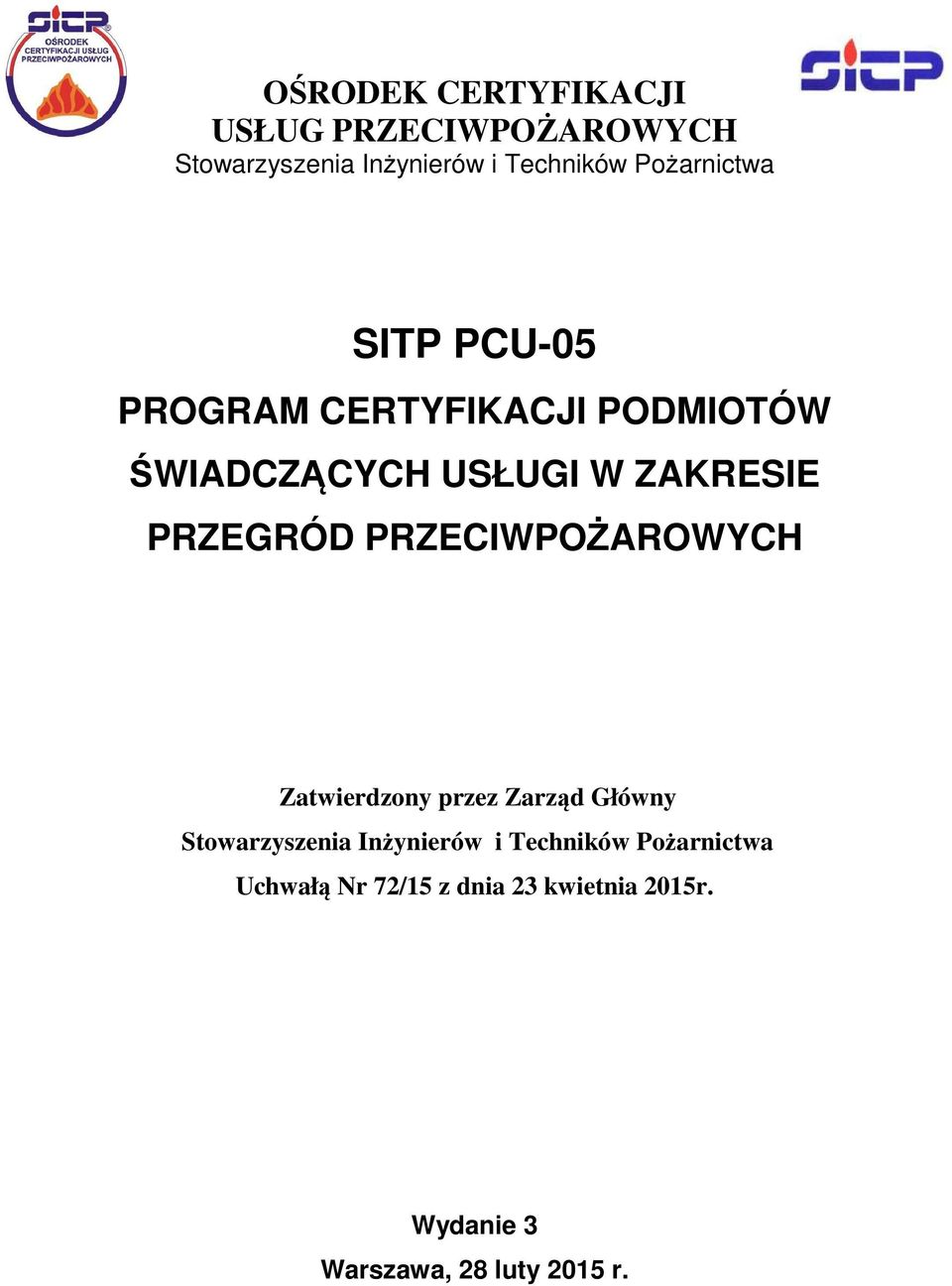 SITP
OŚRODEK CERTYFIKACJI USŁUG PRZECIWPOŻAROWYCH

SITP

OŚRODEK CERTYFIKACJI
USŁUG PRZECIWPOŻAROWYCH
Stowarzyszenia Inżynierów i Techników Pożarnictwa

SITP PCU-05
PROGRAM CERTYFIKACJI PODMIOTÓW ŚWIADCZĄCYCH USŁUGI W ZAKRESIE PRZEGRÓD PRZECIWPOŻAROWYCH

Zatwierdzony przez Zarząd Główny
Stowarzyszenia Inżynierów i Techników Pożarnictwa
Uchwałą Nr 72/15 z dnia 23 kwietnia 2015r.

Wydanie 3
Warszawa, 28 luty 2015 r.